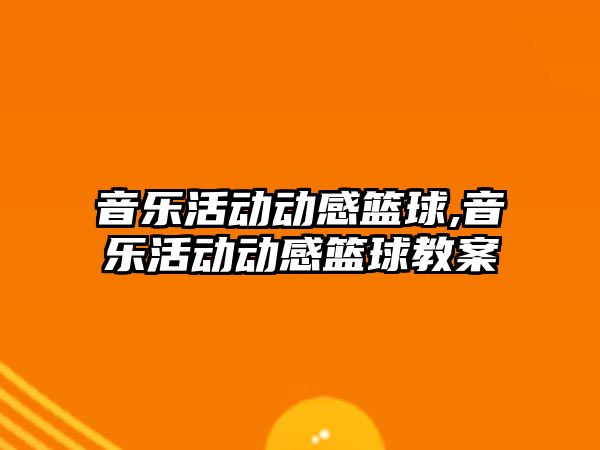 音乐活动动感篮球,音乐活动动感篮球教案